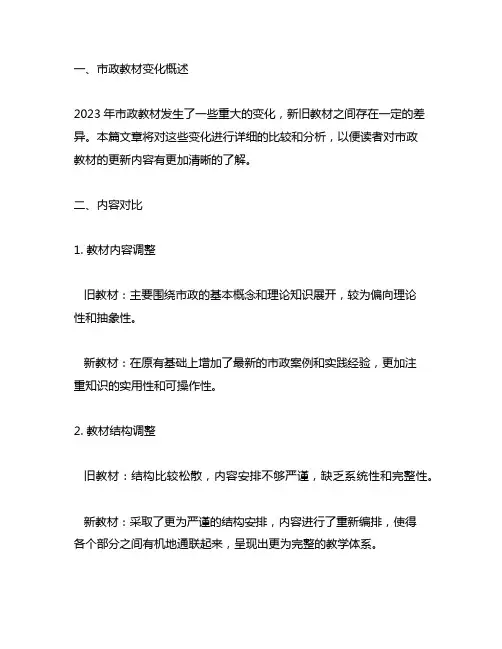 一、市政教材变化概述

2023 年市政教材发生了一些重大的变化，新旧教材之间存在一定的差异。本篇文章将对这些变化进行详细的比较和分析，以便读者对市政教材的更新内容有更加清晰的了解。

二、内容对比

1. 教材内容调整

旧教材：主要围绕市政的基本概念和理论知识展开，较为偏向理论性和抽象性。

新教材：在原有基础上增加了最新的市政案例和实践经验，更加注重知识的实用性和可操作性。

2. 教材结构调整

旧教材：结构比较松散，内容安排不够严谨，缺乏系统性和完整性。

新教材：采取了更为严谨的结构安排，内容进行了重新编排，使得各个部分之间有机地通联起来，呈现出更为完整的教学体系。